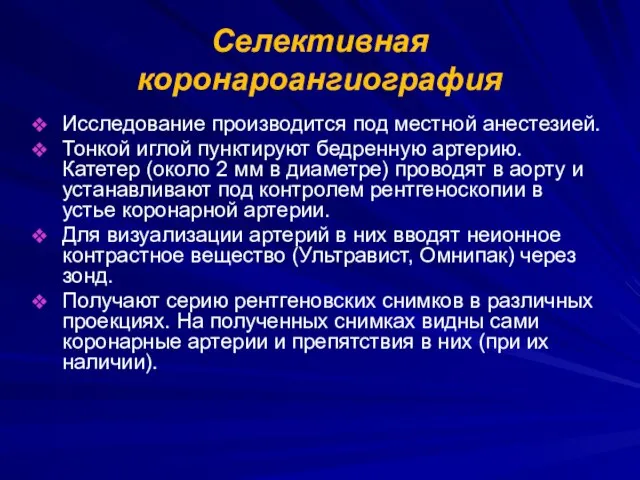 Селективная коронароангиография

❖ Исследование производится под местной анестезией.
❖ Тонкой иглой пунктируют бедренную артерию. Катетер (около 2 мм в диаметре) проводят в аорту и устанавливают под контролем рентгеноскопии в устье коронарной артерии.
❖ Для визуализации артерий в них вводят неионное контрастное вещество (Ультравист, Омнипак) через зонд.
❖ Получают серию рентгеновских снимков в различных проекциях. На полученных снимках видны сами коронарные артерии и препятствия в них (при их наличии).